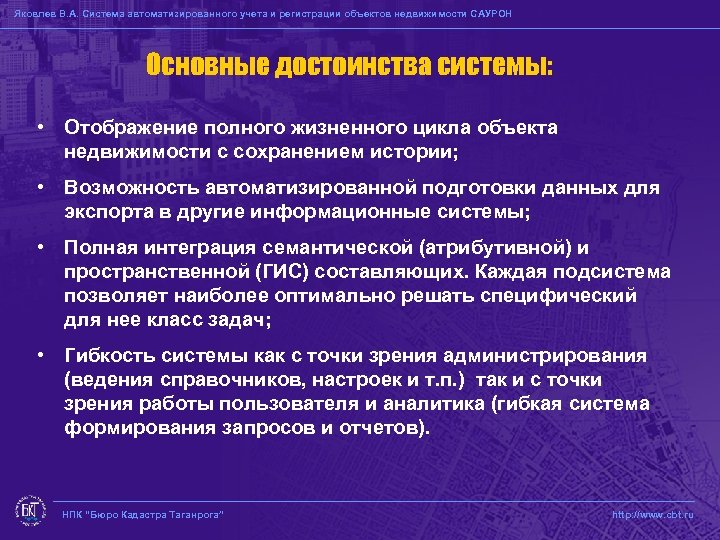 Яковлев В.А. Система автоматизированного учета и регистрации объектов недвижимости САУРОН

Основные достоинства системы:

• Отображение полного жизненного цикла объекта недвижимости с сохранением истории;

• Возможность автоматизированной подготовки данных для экспорта в другие информационные системы;

• Полная интеграция семантической (атрибутивной) и пространственной (ГИС) составляющих. Каждая подсистема позволяет наиболее оптимально решать специфический для нее класс задач;

• Гибкость системы как с точки зрения администрирования (ведения справочников, настроек и т.п.) так и с точки зрения работы пользователя и аналитика (гибкая система формирования запросов и отчетов).

БКТ

НПК "Бюро Кадастра Таганрога"

http://www.cbt.ru